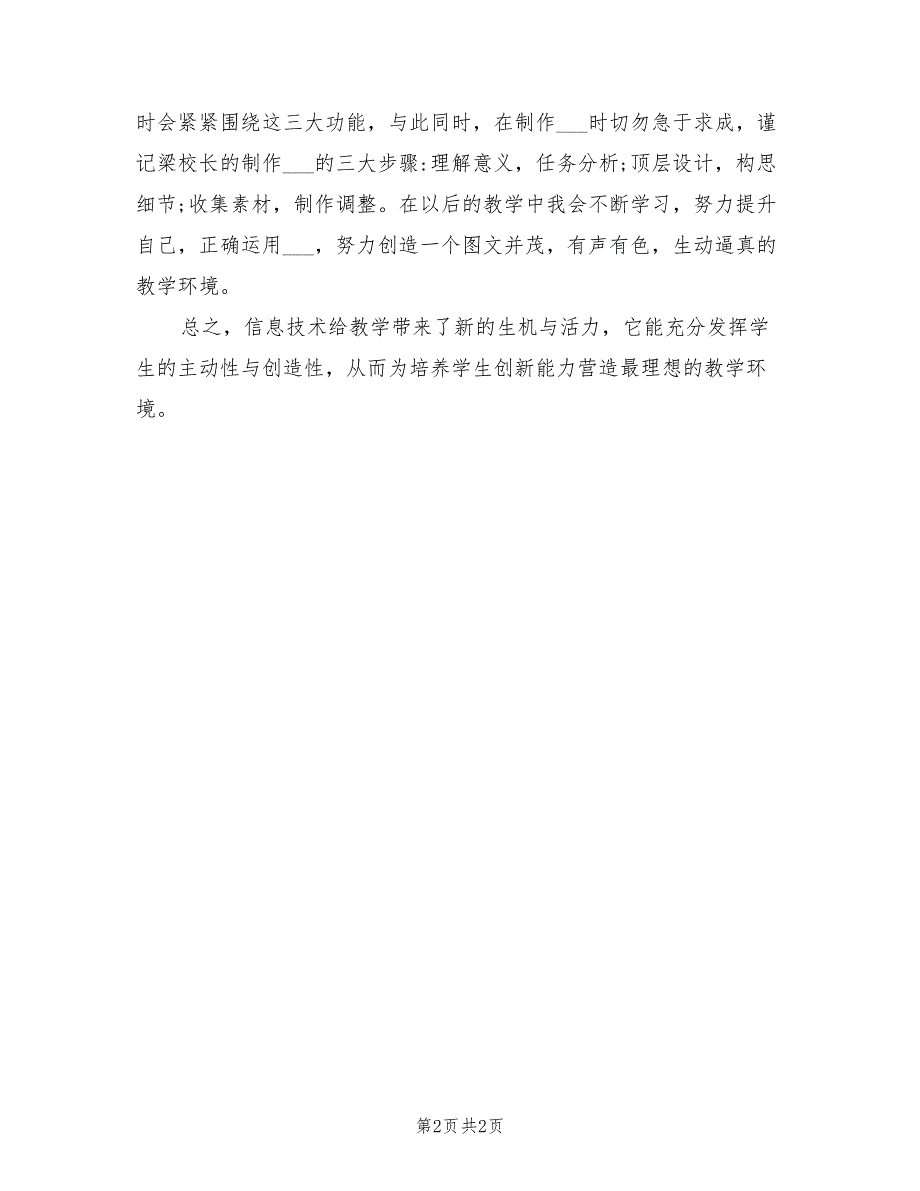 时会紧紧围绕这三大功能，与此同时，在制作___时切勿急于求成，谨记梁校长的制作___的三大步骤:理解意义，任务分析;顶层设计，构思细节;收集素材，制作调整。在以后的教学中我会不断学习，努力提升自己，正确运用___，努力创造一个图文并茂，有声有色，生动逼真的教学环境。

总之，信息技术给教学带来了新的生机与活力，它能充分发挥学生的主动性与创造性，从而为培养学生创新能力营造最理想的教学环境。

第2页 共2页